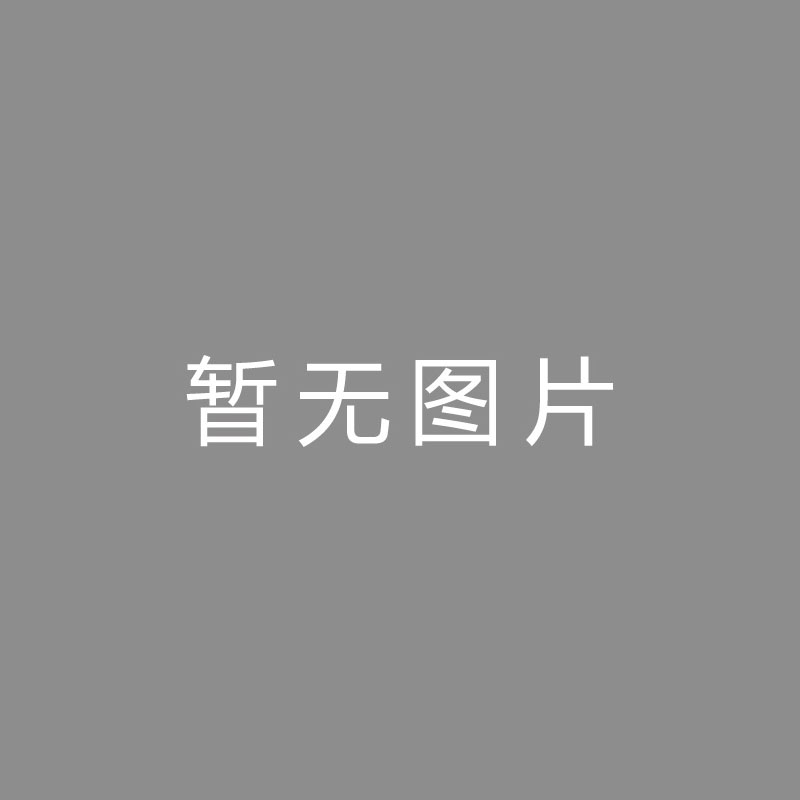 暂无图片